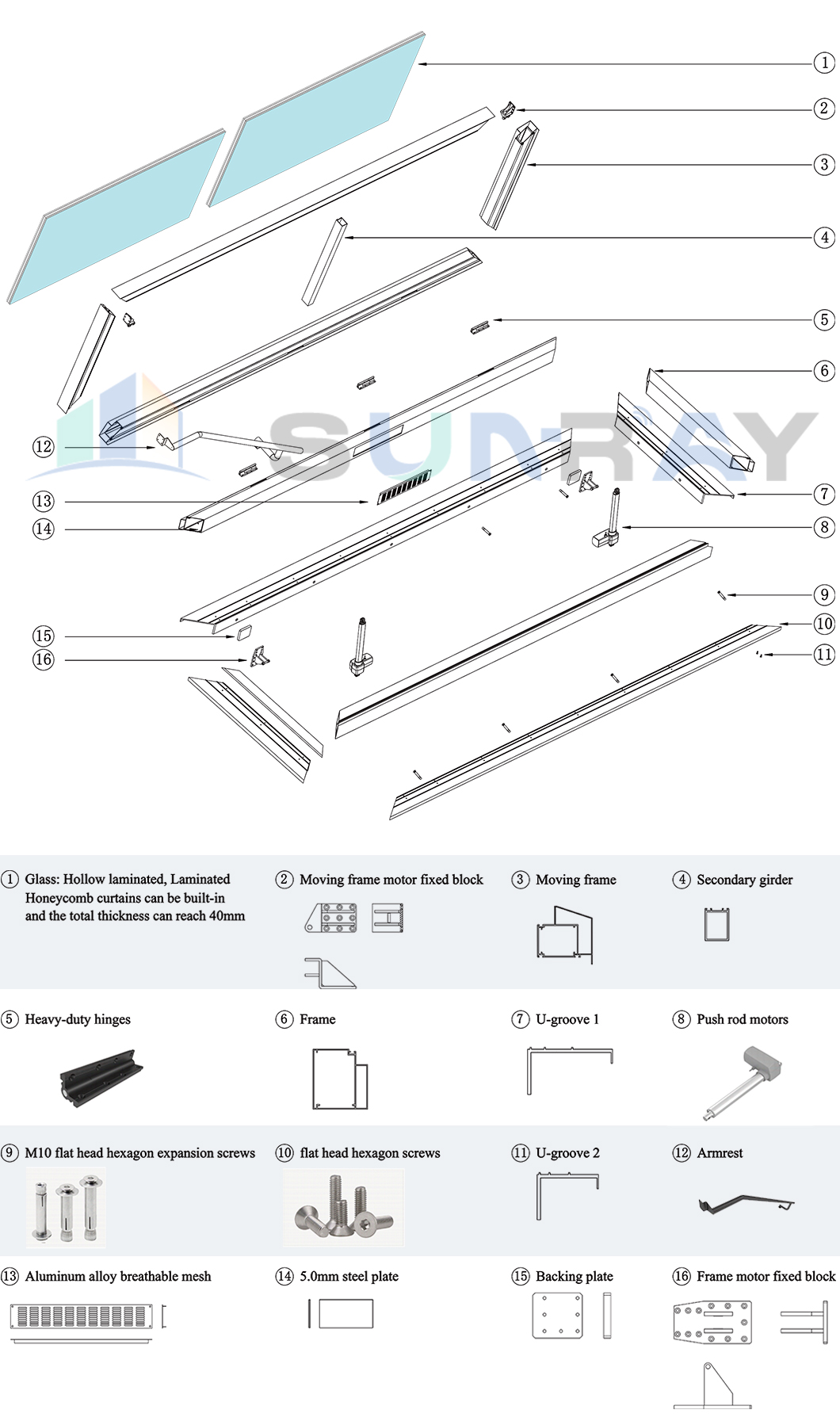 1
2
3
4
5
6
7
8
9
10
11
12
13
14
15
16

SUNRAY

① Glass: Hollow laminated, Laminated Honeycomb curtains can be built-in and the total thickness can reach 40mm

② Moving frame motor fixed block

③ Moving frame

④ Secondary girder

⑤ Heavy-duty hinges

⑥ Frame

⑦ U-groove 1

⑧ Push rod motors

⑨ M10 flat head hexagon expansion screws

⑩ flat head hexagon screws

⑪ U-groove 2

⑫ Armrest

⑬ Aluminum alloy breathable mesh

⑭ 5.0mm steel plate

⑮ Backing plate

⑯ Frame motor fixed block